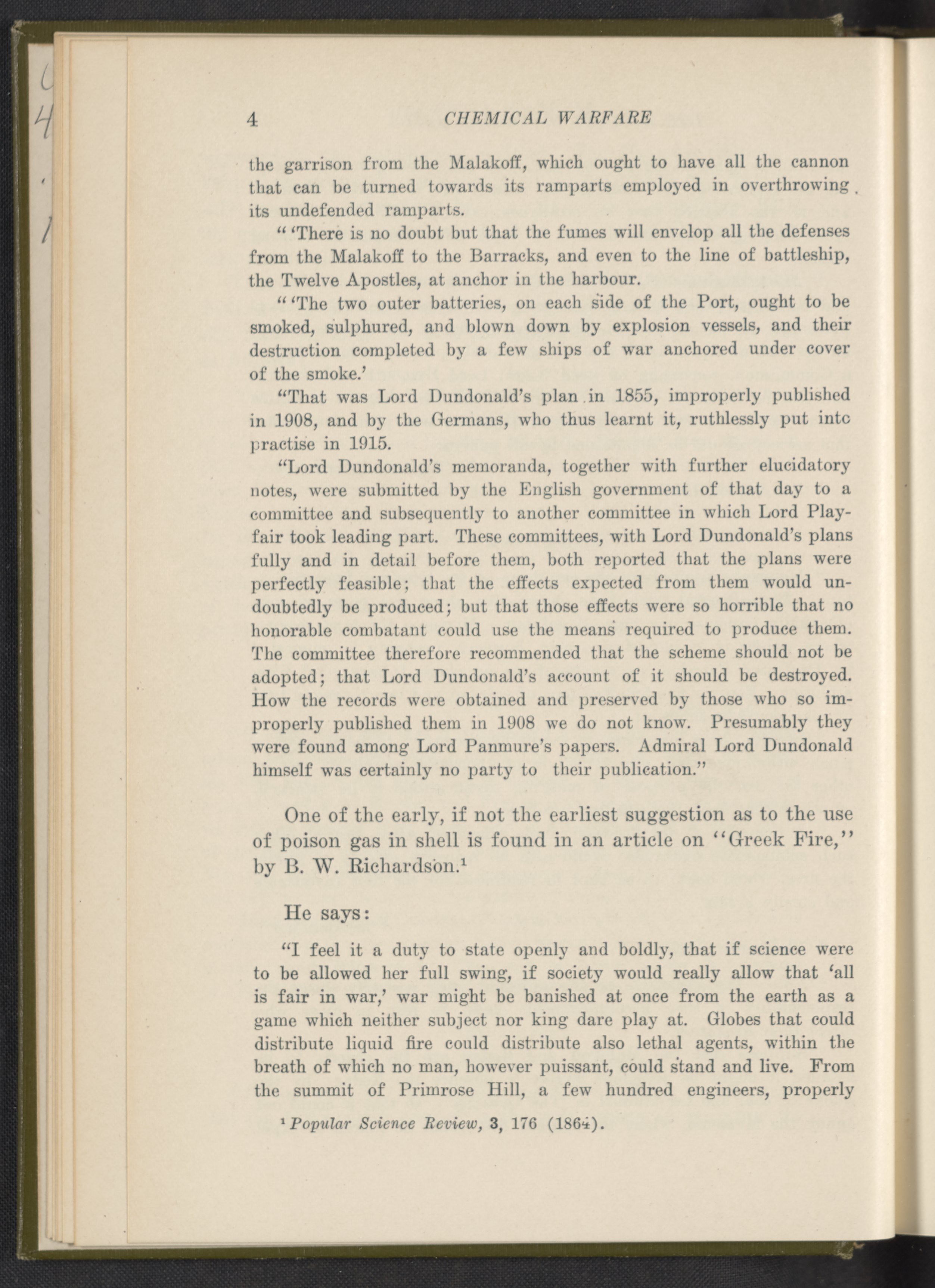 4 CHEMICAL WARFARE

the garrison from the Malakoff, which ought to have all the cannon that can be turned towards its ramparts employed in overthrowing its undefended ramparts.

" 'There is no doubt but that the fumes will envelop all the defenses from the Malakoff to the Barracks, and even to the line of battleship, the Twelve Apostles, at anchor in the harbour.

" 'The two outer batteries, on each side of the Port, ought to be smoked, sulphured, and blown down by explosion vessels, and their destruction completed by a few ships of war anchored under cover of the smoke.'

"That was Lord Dundonald's plan in 1855, improperly published in 1908, and by the Germans, who thus learnt it, ruthlessly put intc practise in 1915.

"Lord Dundonald's memoranda, together with further elucidatory notes, were submitted by the English government of that day to a committee and subsequently to another committee in which Lord Playfair took leading part. These committees, with Lord Dundonald's plans fully and in detail before them, both reported that the plans were perfectly feasible; that the effects expected from them would undoubtedly be produced; but that those effects were so horrible that no honorable combatant could use the means required to produce them. The committee therefore recommended that the scheme should not be adopted; that Lord Dundonald's account of it should be destroyed. How the records were obtained and preserved by those who so improperly published them in 1908 we do not know. Presumably they were found among Lord Panmure's papers. Admiral Lord Dundonald himself was certainly no party to their publication."

One of the early, if not the earliest suggestion as to the use of poison gas in shell is found in an article on "Greek Fire," by B. W. Richardson.$^1$

He says:

"I feel it a duty to state openly and boldly, that if science were to be allowed her full swing, if society would really allow that 'all is fair in war,' war might be banished at once from the earth as a game which neither subject nor king dare play at. Globes that could distribute liquid fire could distribute also lethal agents, within the breath of which no man, however puissant, could stand and live. From the summit of Primrose Hill, a few hundred engineers, properly

$^1$ Popular Science Review, 3, 176 (1864).